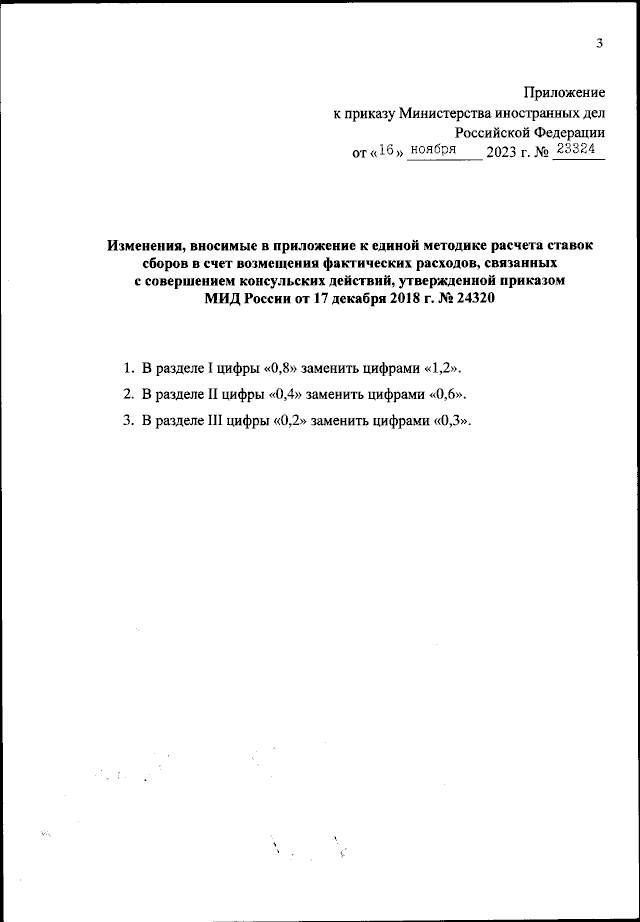 3

Приложение
к приказу Министерства иностранных дел
Российской Федерации
от «16» ноября 2023 г. № 23324

Изменения, вносимые в приложение к единой методике расчета ставок сборов в счет возмещения фактических расходов, связанных с совершением консульских действий, утвержденной приказом МИД России от 17 декабря 2018 г. № 24320

1. В разделе I цифры «0,8» заменить цифрами «1,2».

2. В разделе II цифры «0,4» заменить цифрами «0,6».

3. В разделе III цифры «0,2» заменить цифрами «0,3».